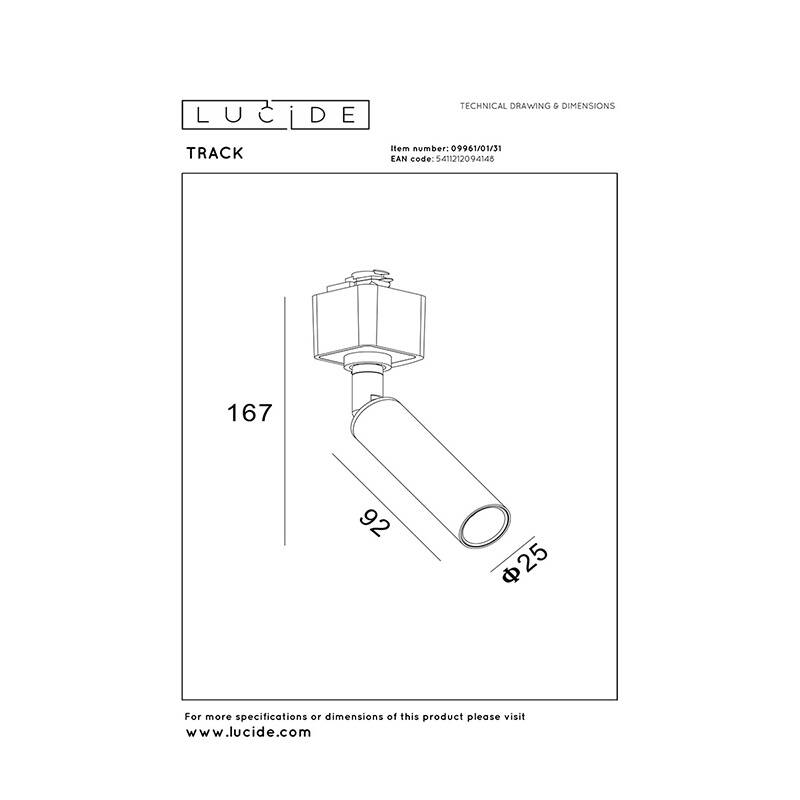 LUCIDE

TECHNICAL DRAWING & DIMENSIONS

TRACK

Item number: 09961/01/31
EAN code: 5411212094148

167

92

Φ25

For more specifications or dimensions of this product please visit
www.lucide.com